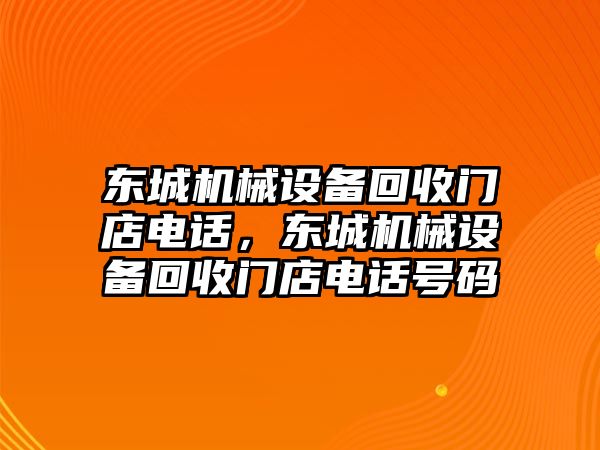 东城机械设备回收门店电话，东城机械设备回收门店电话号码